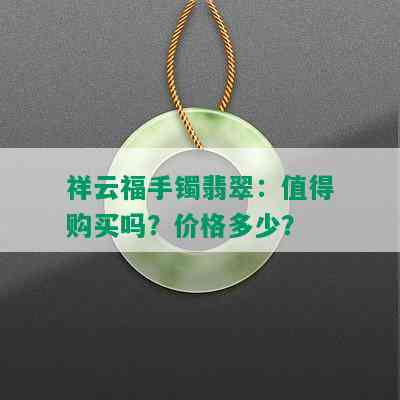 祥云福手镯翡翠：值得购买吗？价格多少？